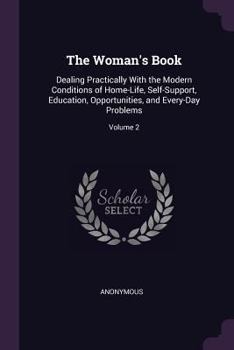 The Woman's Book

Dealing Practically With the Modern Conditions of Home-Life, Self-Support, Education, Opportunities, and Every-Day Problems

Volume 2

Scholar SELECT

ANONYMOUS